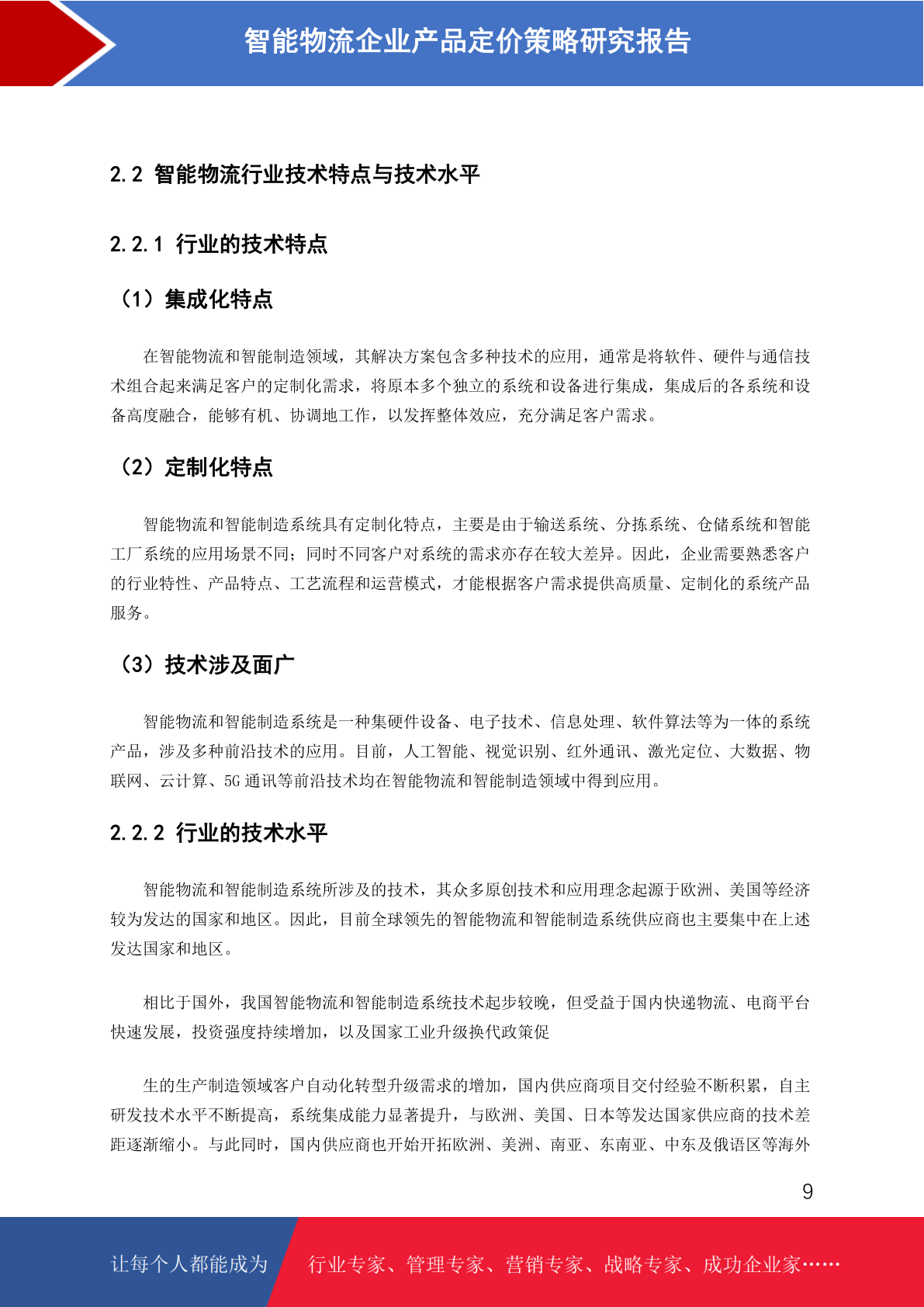 智能物流企业产品定价策略研究报告

2.2 智能物流行业技术特点与技术水平

2.2.1 行业的技术特点

（1）集成化特点

在智能物流和智能制造领域，其解决方案包含多种技术的应用，通常是将软件、硬件与通信技术组合起来满足客户的定制化需求，将原本多个独立的系统和设备进行集成，集成后的各系统和设备高度融合，能够有机、协调地工作，以发挥整体效应，充分满足客户需求。

（2）定制化特点

智能物流和智能制造系统具有定制化特点，主要是由于输送系统、分拣系统、仓储系统和智能工厂系统的应用场景不同；同时不同客户对系统的需求亦存在较大差异。因此，企业需要熟悉客户的行业特性、产品特点、工艺流程和运营模式，才能根据客户需求提供高质量、定制化的系统产品服务。

（3）技术涉及面广

智能物流和智能制造系统是一种集硬件设备、电子技术、信息处理、软件算法等为一体的系统产品，涉及多种前沿技术的应用。目前，人工智能、视觉识别、红外通讯、激光定位、大数据、物联网、云计算、5G通讯等前沿技术均在智能物流和智能制造领域中得到应用。

2.2.2 行业的技术水平

智能物流和智能制造系统所涉及的技术，其众多原创技术和应用理念起源于欧洲、美国等经济较为发达的国家和地区。因此，目前全球领先的智能物流和智能制造系统供应商也主要集中在上述发达国家和地区。

相比于国外，我国智能物流和智能制造系统技术起步较晚，但受益于国内快递物流、电商平台快速发展，投资强度持续增加，以及国家工业升级换代政策促

生的生产制造领域客户自动化转型升级需求的增加，国内供应商项目交付经验不断积累，自主研发技术水平不断提高，系统集成能力显著提升，与欧洲、美国、日本等发达国家供应商的技术差距逐渐缩小。与此同时，国内供应商也开始开拓欧洲、美洲、南亚、东南亚、中东及俄语区等海外

9

让每个人都能成为 行业专家、管理专家、营销专家、战略专家、成功企业家……